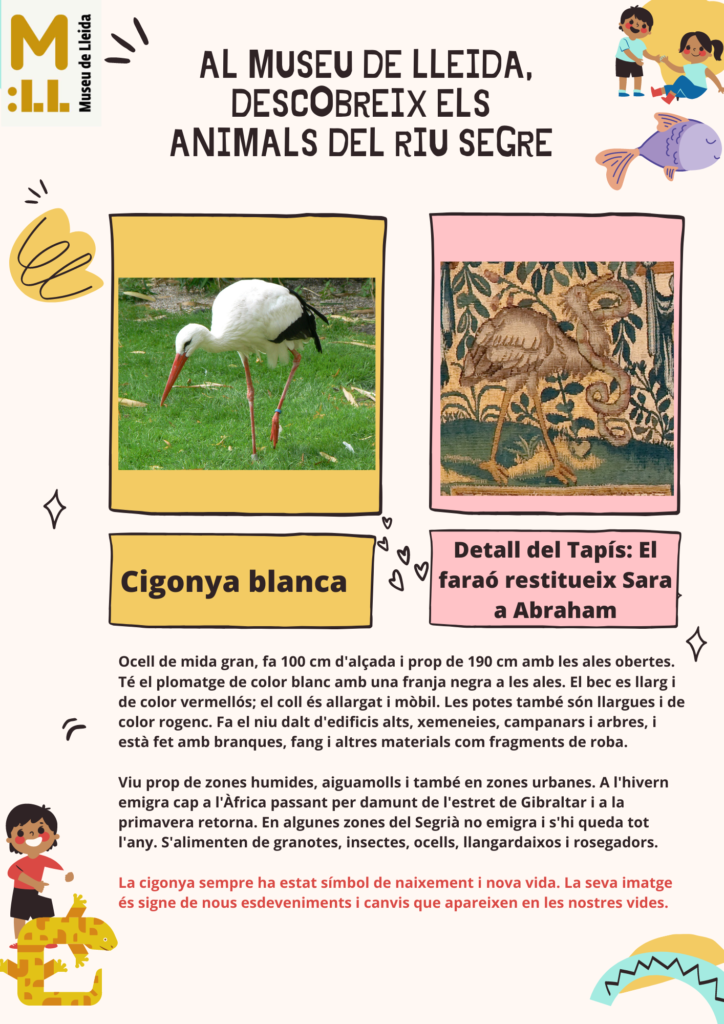 M
:LL
Museu de Lleida

AL MUSEU DE LLEIDA, DESCOBREIX ELS ANIMALS DEL RIU SEGRE

Cigonya blanca

Detall del Tapís: El faraó restitueix Sara a Abraham

Ocell de mida gran, fa 100 cm d'alçada i prop de 190 cm amb les ales obertes. Té el plomatge de color blanc amb una franja negra a les ales. El bec es llarg i de color vermellós; el coll és allargat i mòbil. Les potes també són llargues i de color rogenc. Fa el niu dalt d'edificis alts, xemeneies, campanars i arbres, i està fet amb branques, fang i altres materials com fragments de roba.

Viu prop de zones humides, aiguamolls i també en zones urbanes. A l'hivern emigra cap a l'Àfrica passant per damunt de l'estret de Gibraltar i a la primavera retorna. En algunes zones del Segrià no emigra i s'hi queda tot l'any. S'alimenten de granotes, insectes, ocells, llangardaixos i rosegadors.

La cigonya sempre ha estat símbol de naixement i nova vida. La seva imatge és signe de nous esdeveniments i canvis que apareixen en les nostres vides.